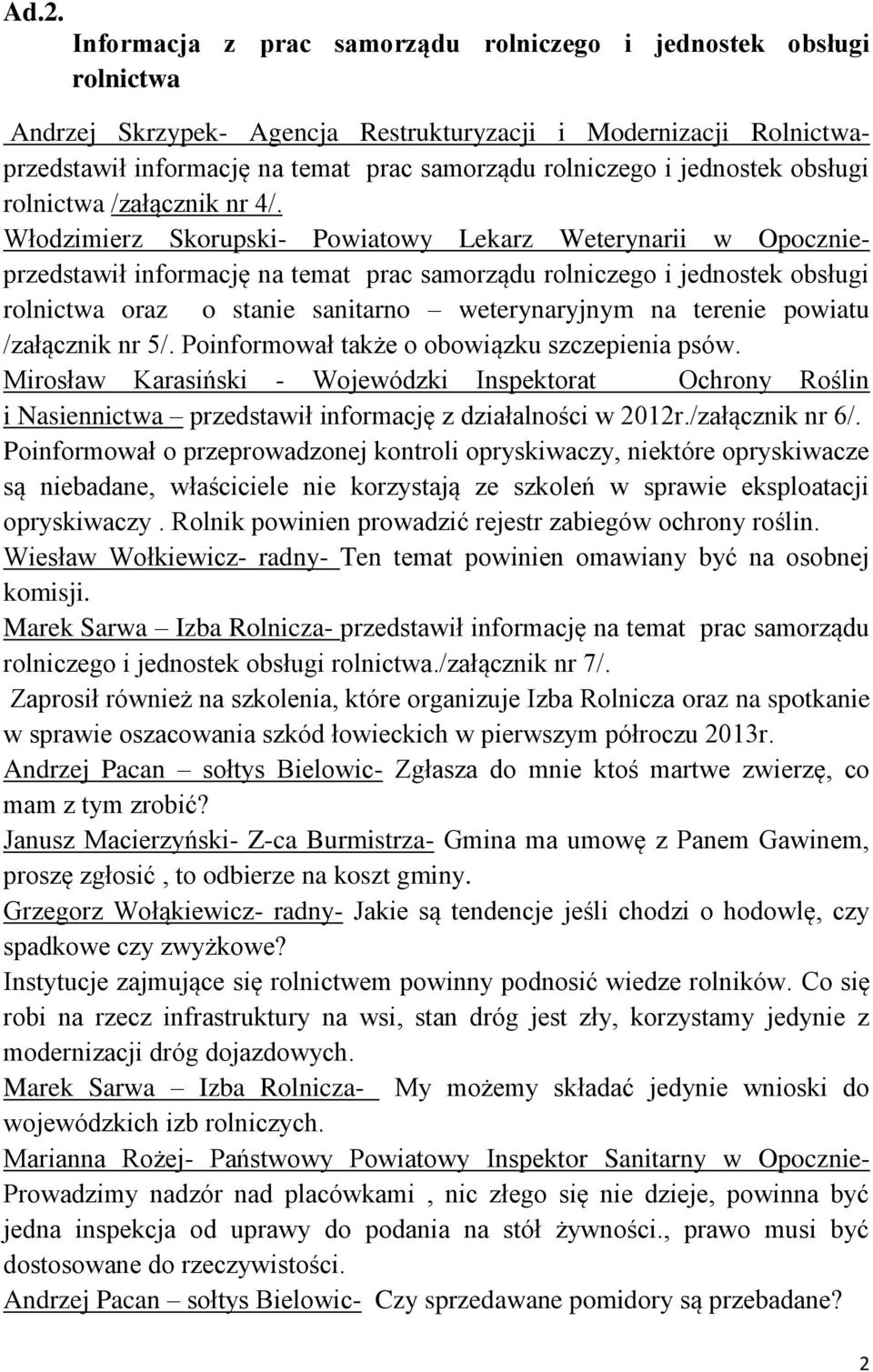 Ad.2.

Informacja z prac samorządu rolniczego i jednostek obsługi rolnictwa

Andrzej Skrzypek- Agencja Restrukturyzacji i Modernizacji Rolnictwa- przedstawił informację na temat prac samorządu rolniczego i jednostek obsługi rolnictwa /załącznik nr 4/.

Włodzimierz Skorupski- Powiatowy Lekarz Weterynarii w Opocznie- przedstawił informację na temat prac samorządu rolniczego i jednostek obsługi rolnictwa oraz o stanie sanitarno – weterynaryjnym na terenie powiatu /załącznik nr 5/. Poinformował także o obowiązku szczepienia psów.

Mirosław Karasiński - Wojewódzki Inspektorat Ochrony Roślin i Nasiennictwa – przedstawił informację z działalności w 2012r./załącznik nr 6/. Poinformował o przeprowadzonej kontroli opryskiwaczy, niektóre opryskiwacze są niebadane, właściciele nie korzystają ze szkoleń w sprawie eksploatacji opryskiwaczy . Rolnik powinien prowadzić rejestr zabiegów ochrony roślin.

Wiesław Wołkiewicz- radny- Ten temat powinien omawiany być na osobnej komisji.

Marek Sarwa – Izba Rolnicza- przedstawił informację na temat prac samorządu rolniczego i jednostek obsługi rolnictwa./załącznik nr 7/.

Zaprosił również na szkolenia, które organizuje Izba Rolnicza oraz na spotkanie w sprawie oszacowania szkód łowieckich w pierwszym półroczu 2013r.

Andrzej Pacan – sołtys Bielowic- Zgłasza do mnie ktoś martwe zwierzę, co mam z tym zrobić?

Janusz Macierzyński- Z-ca Burmistrza- Gmina ma umowę z Panem Gawinem, proszę zgłosić , to odbierze na koszt gminy.

Grzegorz Wołąkiewicz- radny- Jakie są tendencje jeśli chodzi o hodowlę, czy spadkowe czy zwyżkowe?

Instytucje zajmujące się rolnictwem powinny podnosić wiedze rolników. Co się robi na rzecz infrastruktury na wsi, stan dróg jest zły, korzystamy jedynie z modernizacji dróg dojazdowych.

Marek Sarwa – Izba Rolnicza- My możemy składać jedynie wnioski do wojewódzkich izb rolniczych.

Marianna Rożej- Państwowy Powiatowy Inspektor Sanitarny w Opocznie- Prowadzimy nadzór nad placówkami , nic złego się nie dzieje, powinna być jedna inspekcja od uprawy do podania na stół żywności., prawo musi być dostosowane do rzeczywistości.

Andrzej Pacan – sołtys Bielowic- Czy sprzedawane pomidory są przebadane?

2